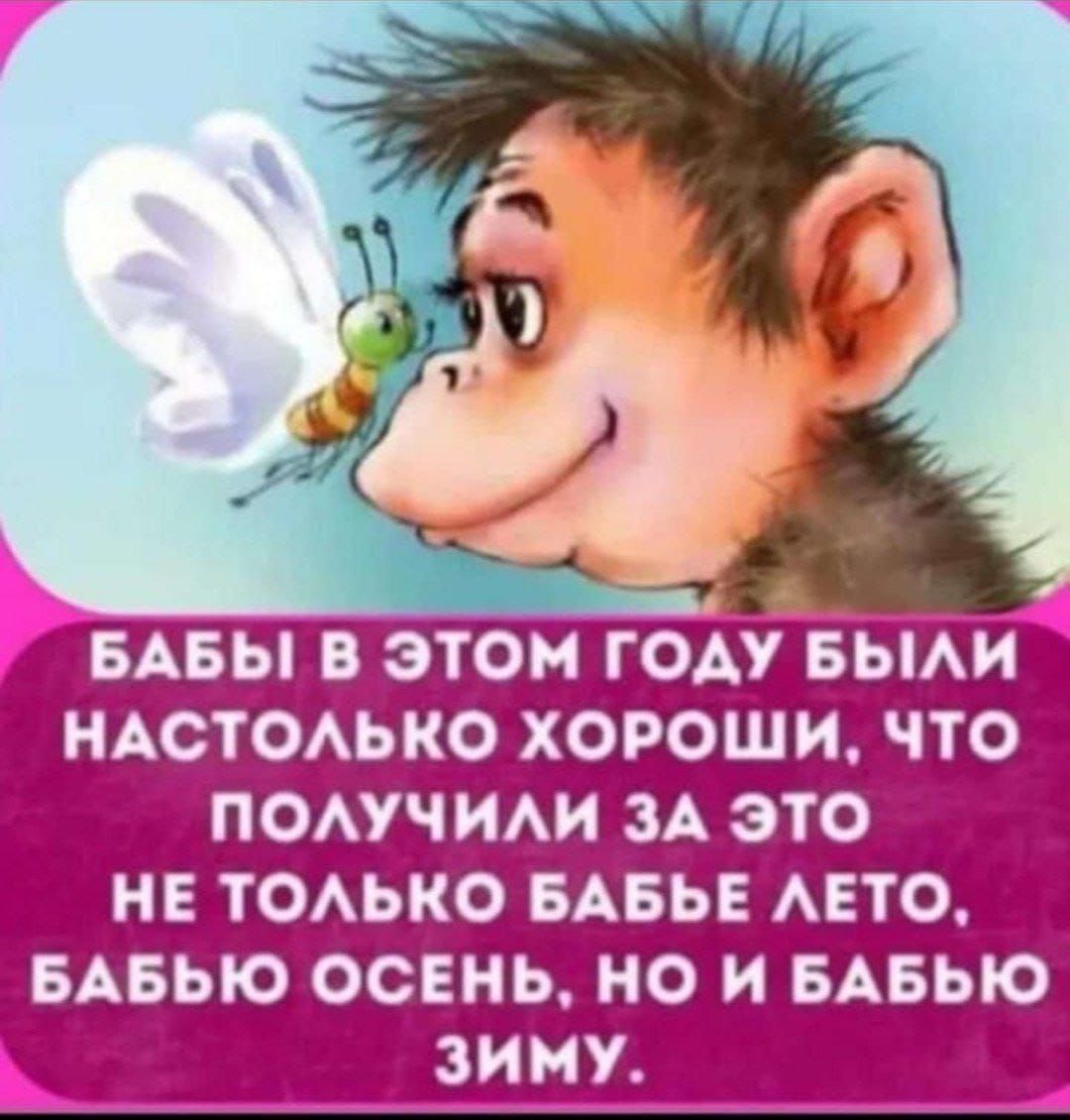 БАБЫ В ЭТОМ ГОДУ БЫЛИ НАСТОЛЬКО ХОРОШИ, ЧТО ПОЛУЧИЛИ ЗА ЭТО НЕ ТОЛЬКО БАБЬЕ ЛЕТО, БАБЬЮ ОСЕНЬ, НО И БАБЬЮ ЗИМУ.